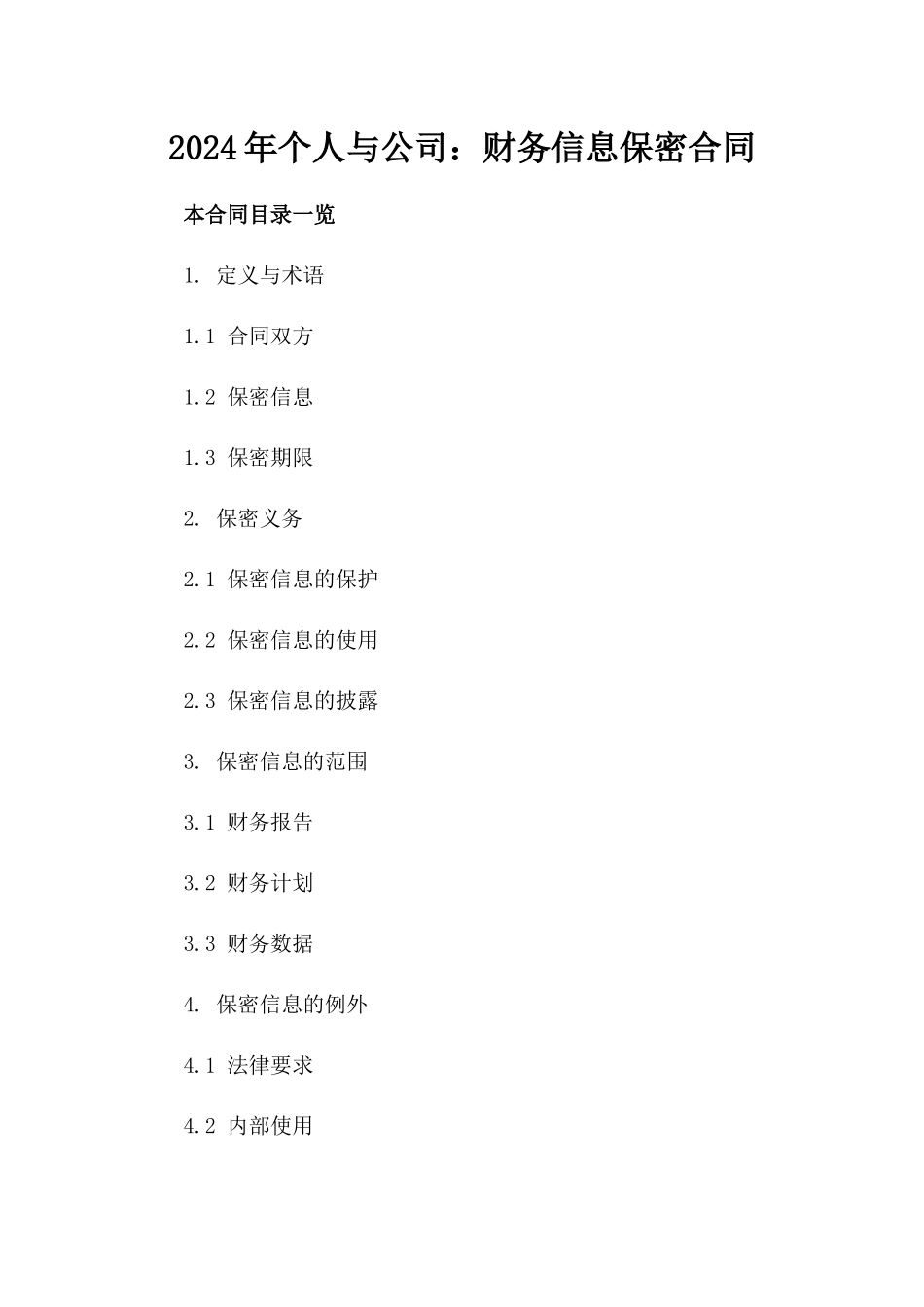 2024年个人与公司：财务信息保密合同

本合同目录一览

1. 定义与术语

1.1 合同双方

1.2 保密信息

1.3 保密期限

2. 保密义务

2.1 保密信息的保护

2.2 保密信息的使用

2.3 保密信息的披露

3. 保密信息的范围

3.1 财务报告

3.2 财务计划

3.3 财务数据

4. 保密信息的例外

4.1 法律要求

4.2 内部使用